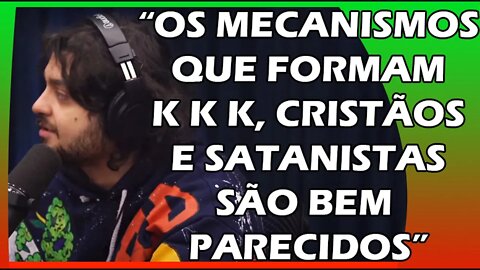 “OS MECANISMOS QUE FORMAM K K K, CRISTÃOS E SATANISTAS SÃO BEM PARECIDOS”